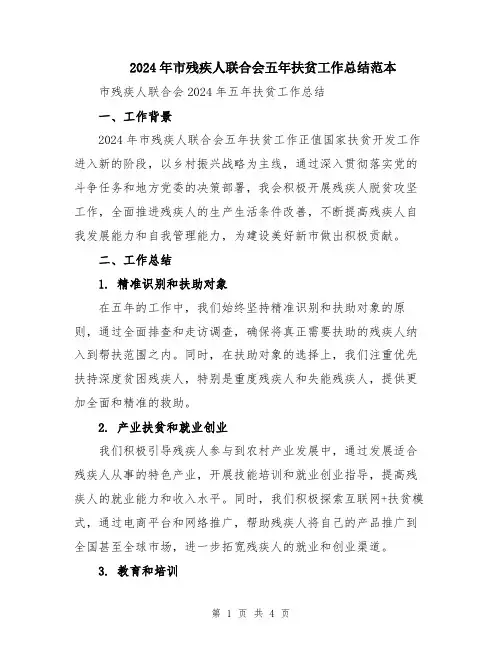 2024年市残疾人联合会五年扶贫工作总结范本

市残疾人联合会2024年五年扶贫工作总结

一、工作背景

2024年市残疾人联合会五年扶贫工作正值国家扶贫开发工作进入新的阶段，以乡村振兴战略为主线，通过深入贯彻落实党的斗争任务和地方党委的决策部署，我会积极开展残疾人脱贫攻坚工作，全面推进残疾人的生产生活条件改善，不断提高残疾人自我发展能力和自我管理能力，为建设美好新市做出积极贡献。

二、工作总结

1. 精准识别和扶助对象

在五年的工作中，我们始终坚持精准识别和扶助对象的原则，通过全面排查和走访调查，确保将真正需要扶助的残疾人纳入到帮扶范围之内。同时，在扶助对象的选择上，我们注重优先扶持深度贫困残疾人，特别是重度残疾人和失能残疾人，提供更加全面和精准的救助。

2. 产业扶贫和就业创业

我们积极引导残疾人参与到农村产业发展中，通过发展适合残疾人从事的特色产业，开展技能培训和就业创业指导，提高残疾人的就业能力和收入水平。同时，我们积极探索互联网+扶贫模式，通过电商平台和网络推广，帮助残疾人将自己的产品推广到全国甚至全球市场，进一步拓宽残疾人的就业和创业渠道。

3. 教育和培训

第 1 页 共 4 页